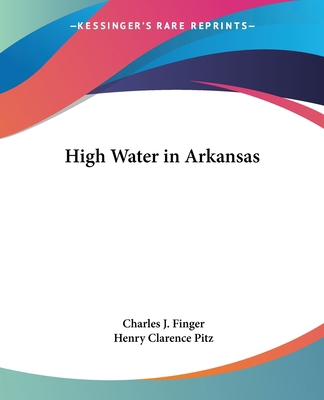 —KESSINGER'S RARE REPRINTS—

High Water in Arkansas

Charles J. Finger
Henry Clarence Pitz